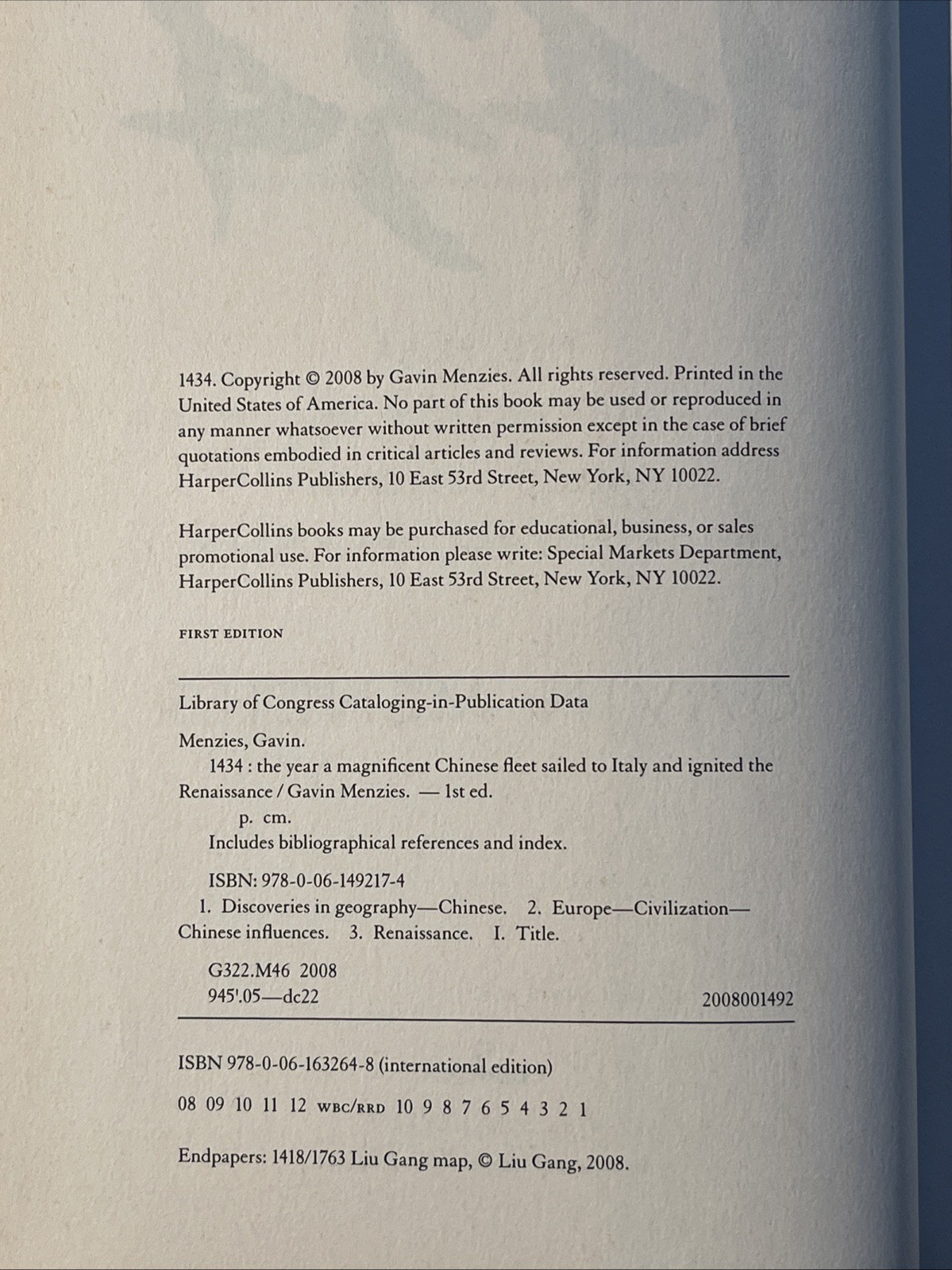 1434. Copyright © 2008 by Gavin Menzies. All rights reserved. Printed in the United States of America. No part of this book may be used or reproduced in any manner whatsoever without written permission except in the case of brief quotations embodied in critical articles and reviews. For information address HarperCollins Publishers, 10 East 53rd Street, New York, NY 10022.

HarperCollins books may be purchased for educational, business, or sales promotional use. For information please write: Special Markets Department, HarperCollins Publishers, 10 East 53rd Street, New York, NY 10022.

FIRST EDITION

Library of Congress Cataloging-in-Publication Data

Menzies, Gavin.

1434 : the year a magnificent Chinese fleet sailed to Italy and ignited the Renaissance / Gavin Menzies. — 1st ed.

p. cm.

Includes bibliographical references and index.

ISBN: 978-0-06-149217-4

1. Discoveries in geography—Chinese. 2. Europe—Civilization—Chinese influences. 3. Renaissance. I. Title.

G322.M46 2008
945'.05—dc22 2008001492

ISBN 978-0-06-163264-8 (international edition)

08 09 10 11 12 WBC/RRD 10 9 8 7 6 5 4 3 2 1

Endpapers: 1418/1763 Liu Gang map, © Liu Gang, 2008.